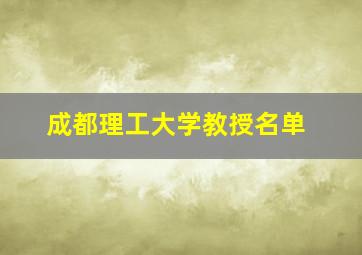 成都理工大学教授名单